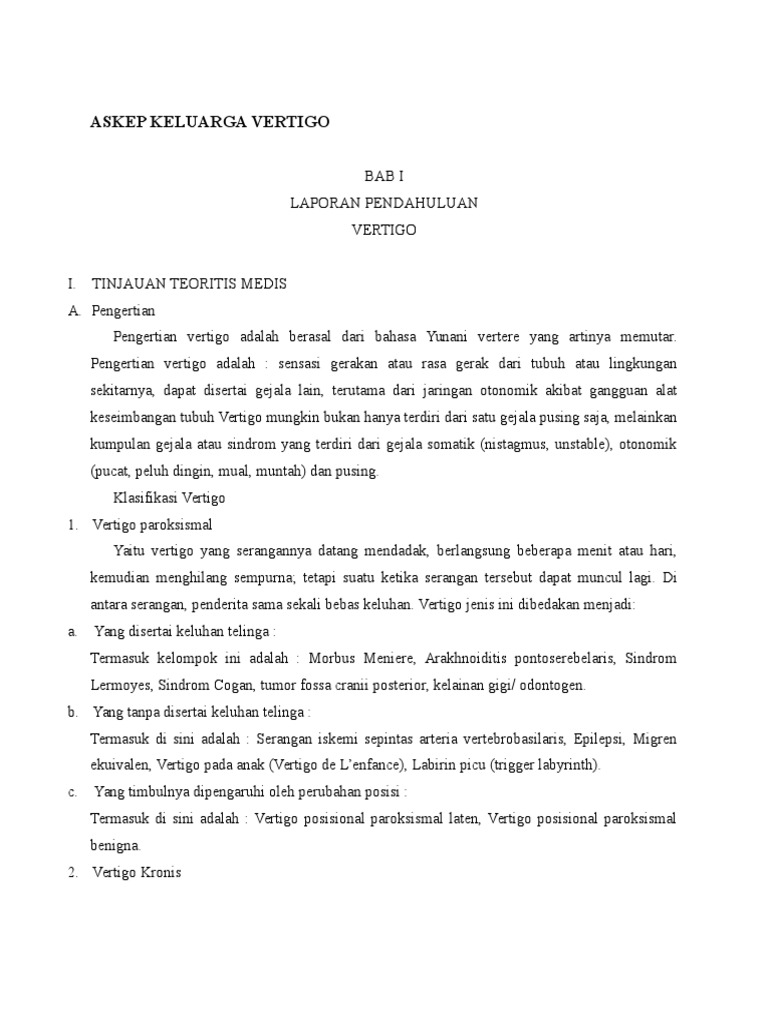 ASKEP KELUARGA VERTIGO

BAB I
LAPORAN PENDAHULUAN
VERTIGO

I. TINJAUAN TEORITIS MEDIS

A. Pengertian

Pengertian vertigo adalah berasal dari bahasa Yunani vertere yang artinya memutar. Pengertian vertigo adalah : sensasi gerakan atau rasa gerak dari tubuh atau lingkungan sekitarnya, dapat disertai gejala lain, terutama dari jaringan otonomik akibat gangguan alat keseimbangan tubuh Vertigo mungkin bukan hanya terdiri dari satu gejala pusing saja, melainkan kumpulan gejala atau sindrom yang terdiri dari gejala somatik (nistagmus, unstable), otonomik (pucat, peluh dingin, mual, muntah) dan pusing.

Klasifikasi Vertigo

1. Vertigo paroksismal

Yaitu vertigo yang serangannya datang mendadak, berlangsung beberapa menit atau hari, kemudian menghilang sempurna; tetapi suatu ketika serangan tersebut dapat muncul lagi. Di antara serangan, penderita sama sekali bebas keluhan. Vertigo jenis ini dibedakan menjadi:

a. Yang disertai keluhan telinga :

Termasuk kelompok ini adalah : Morbus Meniere, Arakhnoiditis pontoserebelaris, Sindrom Lermoyes, Sindrom Cogan, tumor fossa cranii posterior, kelainan gigi/ odontogen.

b. Yang tanpa disertai keluhan telinga :

Termasuk di sini adalah : Serangan iskemi sepintas arteria vertebrobasilaris, Epilepsi, Migren ekuivalen, Vertigo pada anak (Vertigo de L'enfance), Labirin picu (trigger labyrinth).

c. Yang timbulnya dipengaruhi oleh perubahan posisi :

Termasuk di sini adalah : Vertigo posisional paroksismal laten, Vertigo posisional paroksismal benigna.

2. Vertigo Kronis